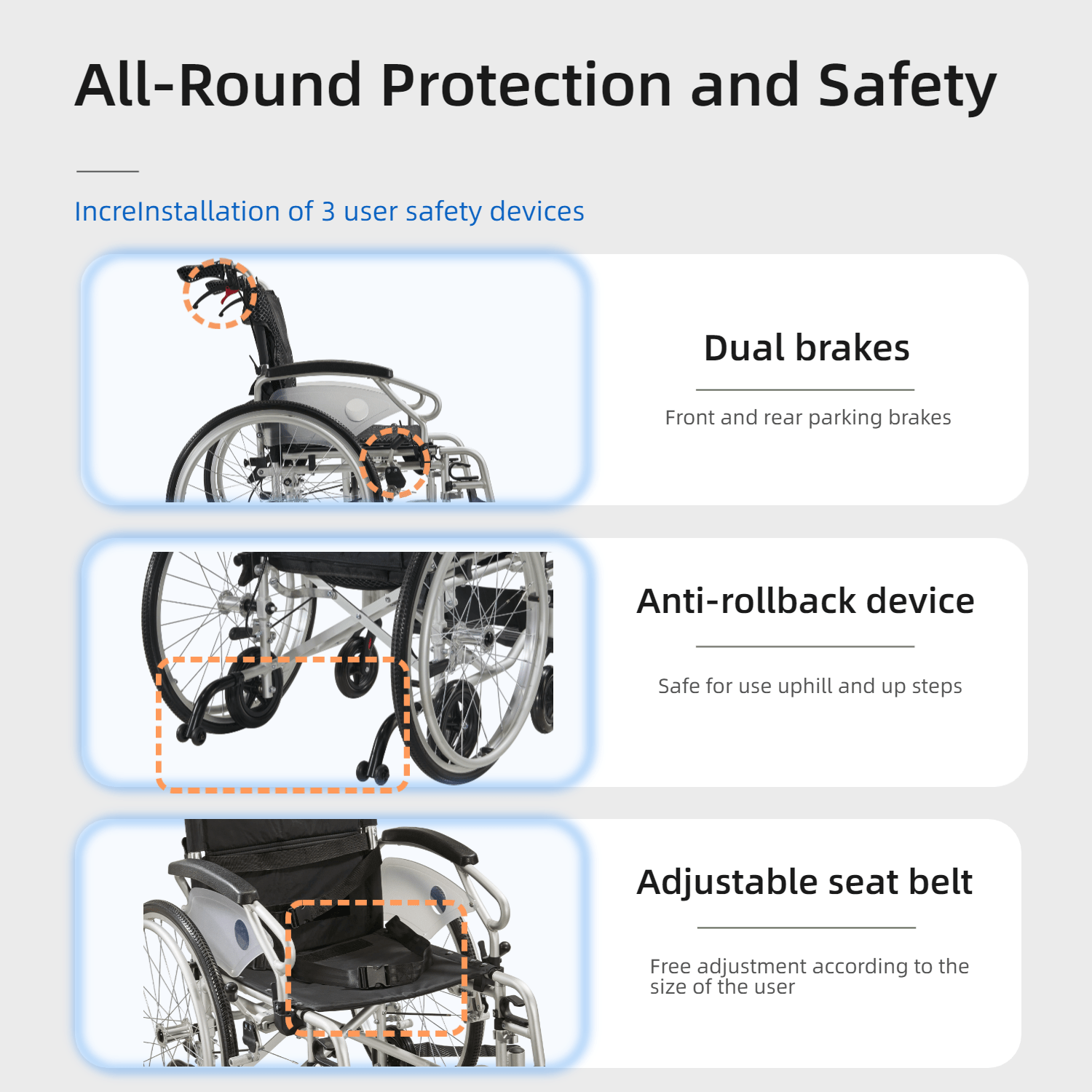 All-Round Protection and Safety

IncreInstallation of 3 user safety devices

Dual brakes

Front and rear parking brakes

Anti-rollback device

Safe for use uphill and up steps

Adjustable seat belt

Free adjustment according to the size of the user